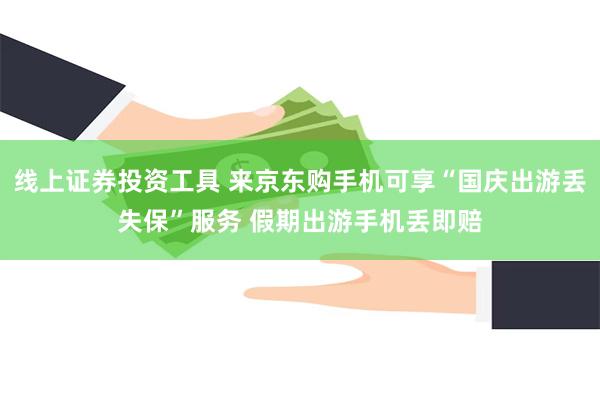 线上证券投资工具 来京东购手机可享“国庆出游丢失保”服务 假期出游手机丢即赔